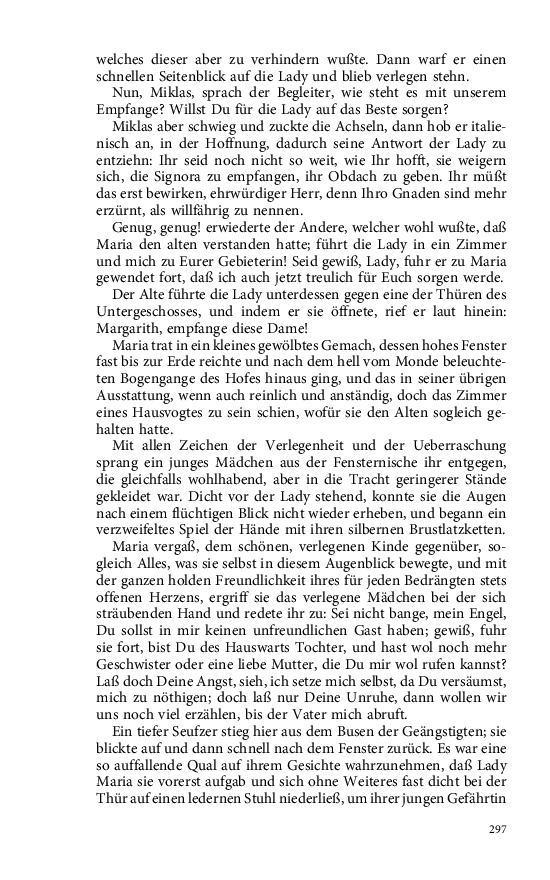 welches dieser aber zu verhindern wußte. Dann warf er einen schnellen Seitenblick auf die Lady und blieb verlegen stehn.

Nun, Miklas, sprach der Begleiter, wie steht es mit unserem Empfange? Willst Du für die Lady auf das Beste sorgen?

Miklas aber schwieg und zuckte die Achseln, dann hob er italienisch an, in der Hoffnung, dadurch seine Antwort der Lady zu entziehn: Ihr seid noch nicht so weit, wie Ihr hofft, sie weigern sich, die Signora zu empfangen, ihr Obdach zu geben. Ihr müßt das erst bewirken, ehrwürdiger Herr, denn Ihro Gnaden sind mehr erzürnt, als willfährig zu nennen.

Genug, genug! erwiederte der Andere, welcher wohl wußte, daß Maria den alten verstanden hatte; führt die Lady in ein Zimmer und mich zu Eurer Gebieterin! Seid gewiß, Lady, fuhr er zu Maria gewendet fort, daß ich auch jetzt treulich für Euch sorgen werde.

Der Alte führte die Lady unterdessen gegen eine der Thüren des Untergeschosses, und indem er sie öffnete, rief er laut hinein: Margarith, empfange diese Dame!

Maria trat in ein kleines gewölbtes Gemach, dessen hohes Fenster fast bis zur Erde reichte und nach dem hell vom Monde beleuchteten Bogengange des Hofes hinaus ging, und das in seiner übrigen Ausstattung, wenn auch reinlich und anständig, doch das Zimmer eines Hausvogtes zu sein schien, wofür sie den Alten sogleich gehalten hatte.

Mit allen Zeichen der Verlegenheit und der Ueberraschung sprang ein junges Mädchen aus der Fensternische ihr entgegen, die gleichfalls wohlhabend, aber in die Tracht geringerer Stände gekleidet war. Dicht vor der Lady stehend, konnte sie die Augen nach einem flüchtigen Blick nicht wieder erheben, und begann ein verzweifeltes Spiel der Hände mit ihren silbernen Brustlatzketten.

Maria vergaß, dem schönen, verlegenen Kinde gegenüber, sogleich Alles, was sie selbst in diesem Augenblick bewegte, und mit der ganzen holden Freundlichkeit ihres für jeden Bedrängten stets offenen Herzens, ergriff sie das verlegene Mädchen bei der sich sträubenden Hand und redete ihr zu: Sei nicht bange, mein Engel, Du sollst in mir keinen unfreundlichen Gast haben; gewiß, fuhr sie fort, bist Du des Hauswarts Tochter, und hast wol noch mehr Geschwister oder eine liebe Mutter, die Du mir wol rufen kannst? Laß doch Deine Angst, sieh, ich setze mich selbst, da Du versäumst, mich zu nöthigen; doch laß nur Deine Unruhe, dann wollen wir uns noch viel erzählen, bis der Vater mich abruft.

Ein tiefer Seufzer stieg hier aus dem Busen der Geängstigten; sie blickte auf und dann schnell nach dem Fenster zurück. Es war eine so auffallende Qual auf ihrem Gesichte wahrzunehmen, daß Lady Maria sie vorerst aufgab und sich ohne Weiteres fast dicht bei der Thür auf einen ledernen Stuhl niederließ, um ihrer jungen Gefährtin

297